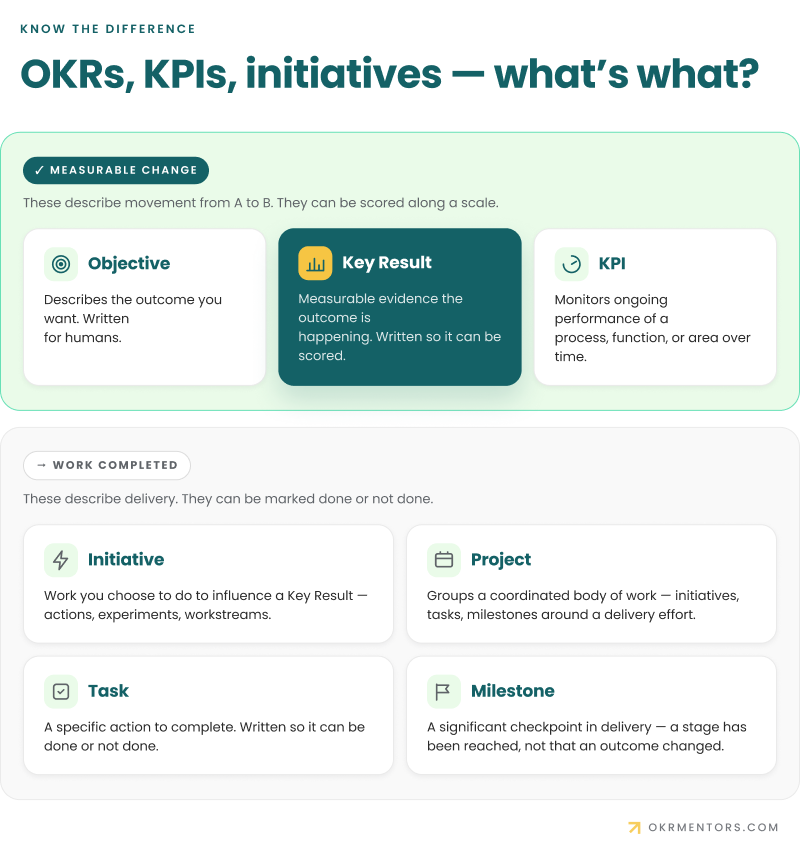 KNOW THE DIFFERENCE

OKRs, KPIs, initiatives — what's what?

✓ MEASURABLE CHANGE

These describe movement from A to B. They can be scored along a scale.

Objective

Describes the outcome you want. Written for humans.

Key Result

Measurable evidence the outcome is happening. Written so it can be scored.

KPI

Monitors ongoing performance of a process, function, or area over time.

→ WORK COMPLETED

These describe delivery. They can be marked done or not done.

Initiative

Work you choose to do to influence a Key Result — actions, experiments, workstreams.

Project

Groups a coordinated body of work — initiatives, tasks, milestones around a delivery effort.

Task

A specific action to complete. Written so it can be done or not done.

Milestone

A significant checkpoint in delivery — a stage has been reached, not that an outcome changed.

OKRMENTORS.COM